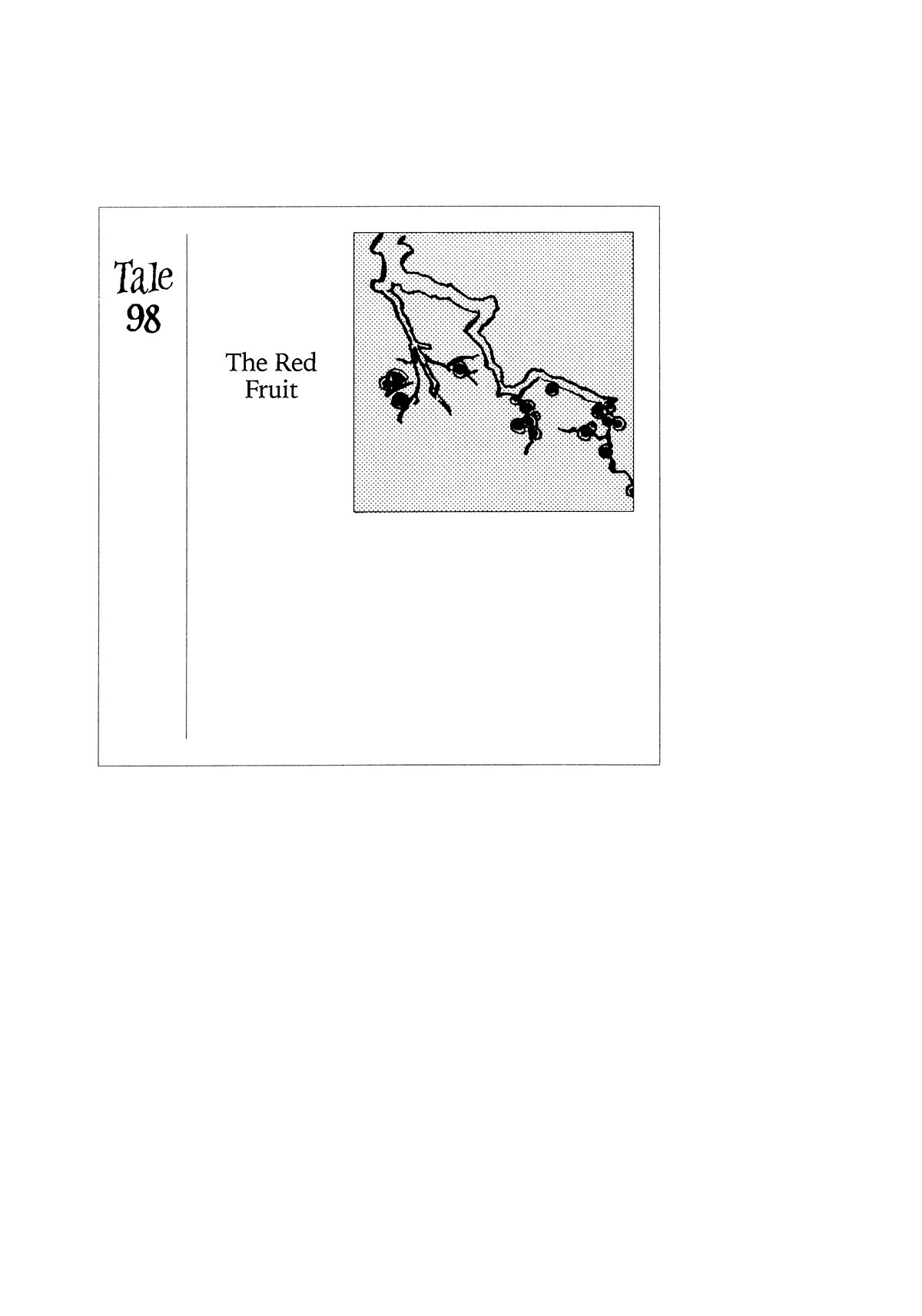 Tale
98

The Red
Fruit